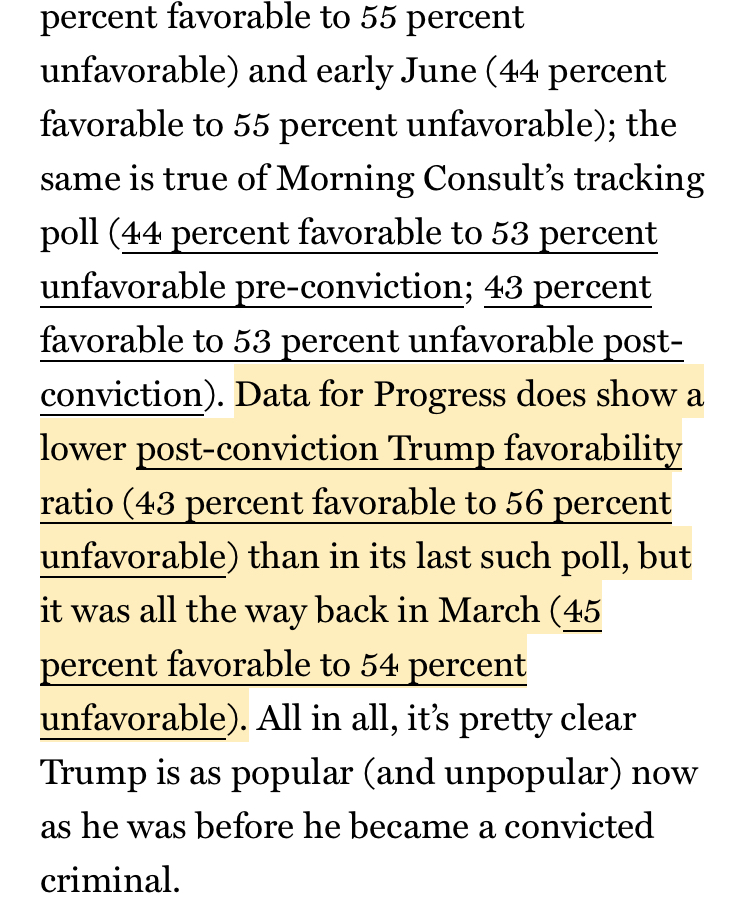 percent favorable to 55 percent unfavorable) and early June (44 percent favorable to 55 percent unfavorable); the same is true of Morning Consult's tracking poll (44 percent favorable to 53 percent unfavorable pre-conviction; 43 percent favorable to 53 percent unfavorable post-conviction). Data for Progress does show a lower post-conviction Trump favorability ratio (43 percent favorable to 56 percent unfavorable) than in its last such poll, but it was all the way back in March (45 percent favorable to 54 percent unfavorable). All in all, it's pretty clear Trump is as popular (and unpopular) now as he was before he became a convicted criminal.